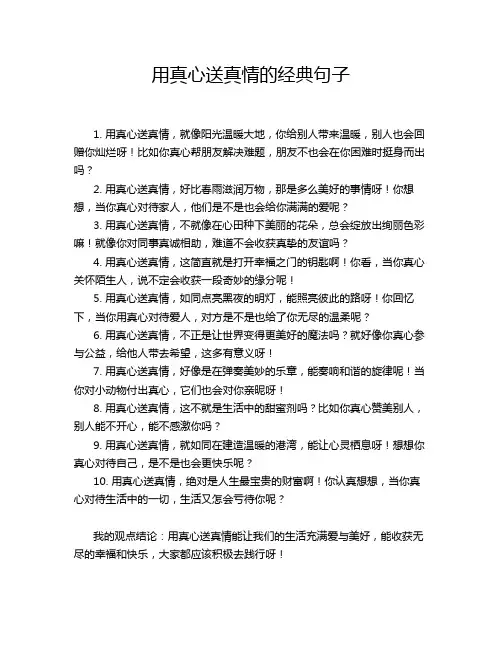 用真心送真情的经典句子

1. 用真心送真情，就像阳光温暖大地，你给别人带来温暖，别人也会回赠你灿烂呀！比如你真心帮朋友解决难题，朋友不也会在你困难时挺身而出吗？

2. 用真心送真情，好比春雨滋润万物，那是多么美好的事情呀！你想想，当你真心对待家人，他们是不是也会给你满满的爱呢？

3. 用真心送真情，不就像在心田种下美丽的花朵，总会绽放出绚丽色彩嘛！就像你对同事真诚相助，难道不会收获真挚的友谊吗？

4. 用真心送真情，这简直就是打开幸福之门的钥匙啊！你看，当你真心关怀陌生人，说不定会收获一段奇妙的缘分呢！

5. 用真心送真情，如同点亮黑夜的明灯，能照亮彼此的路呀！你回忆下，当你用真心对待爱人，对方是不是也给了你无尽的温柔呢？

6. 用真心送真情，不正是让世界变得更美好的魔法吗？就好像你真心参与公益，给他人带去希望，这多有意义呀！

7. 用真心送真情，好像是在弹奏美妙的乐章，能奏响和谐的旋律呢！当你对小动物付出真心，它们也会对你亲昵呀！

8. 用真心送真情，这不就是生活中的甜蜜剂吗？比如你真心赞美别人，别人能不开心，能不感激你吗？

9. 用真心送真情，就如同在建造温暖的港湾，能让心灵栖息呀！想想你真心对待自己，是不是也会更快乐呢？

10. 用真心送真情，绝对是人生最宝贵的财富啊！你认真想想，当你真心对待生活中的一切，生活又怎会亏待你呢？

我的观点结论：用真心送真情能让我们的生活充满爱与美好，能收获无尽的幸福和快乐，大家都应该积极去践行呀！